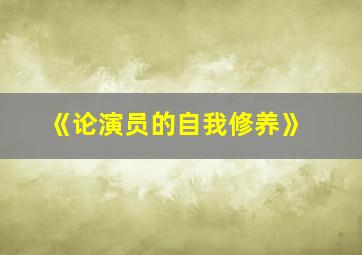 《论演员的自我修养》